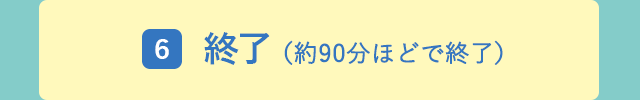 6 終了（約90分ほどで終了）